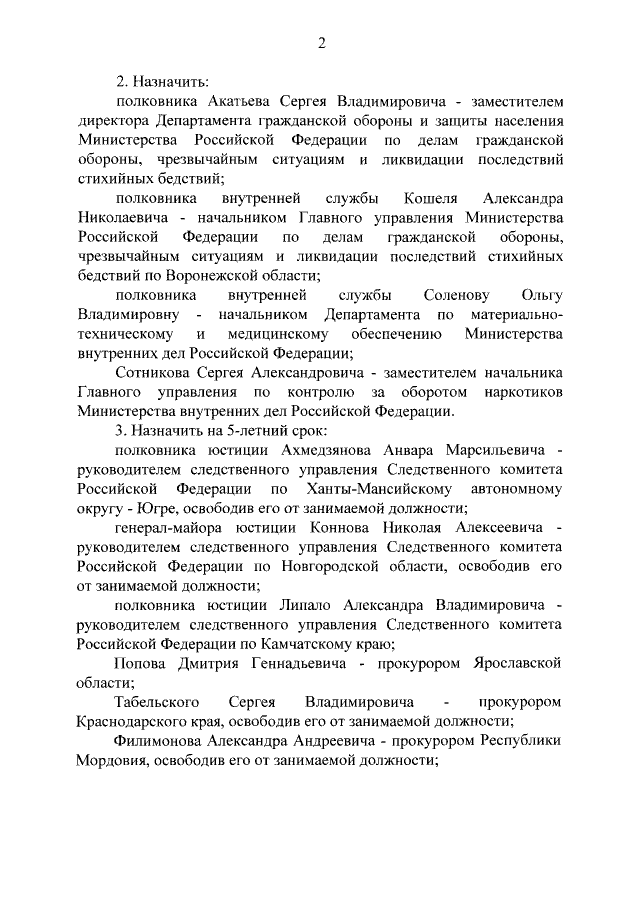 2

2. Назначить:

полковника Акатьева Сергея Владимировича - заместителем директора Департамента гражданской обороны и защиты населения Министерства Российской Федерации по делам гражданской обороны, чрезвычайным ситуациям и ликвидации последствий стихийных бедствий;

полковника внутренней службы Кошеля Александра Николаевича - начальником Главного управления Министерства Российской Федерации по делам гражданской обороны, чрезвычайным ситуациям и ликвидации последствий стихийных бедствий по Воронежской области;

полковника внутренней службы Соленову Ольгу Владимировну - начальником Департамента по материально-техническому и медицинскому обеспечению Министерства внутренних дел Российской Федерации;

Сотникова Сергея Александровича - заместителем начальника Главного управления по контролю за оборотом наркотиков Министерства внутренних дел Российской Федерации.

3. Назначить на 5-летний срок:

полковника юстиции Ахмедзянова Анвара Марсильевича - руководителем следственного управления Следственного комитета Российской Федерации по Ханты-Мансийскому автономному округу - Югре, освободив его от занимаемой должности;

генерал-майора юстиции Коннова Николая Алексеевича - руководителем следственного управления Следственного комитета Российской Федерации по Новгородской области, освободив его от занимаемой должности;

полковника юстиции Липало Александра Владимировича - руководителем следственного управления Следственного комитета Российской Федерации по Камчатскому краю;

Попова Дмитрия Геннадьевича - прокурором Ярославской области;

Табельского Сергея Владимировича - прокурором Краснодарского края, освободив его от занимаемой должности;

Филимонова Александра Андреевича - прокурором Республики Мордовия, освободив его от занимаемой должности;